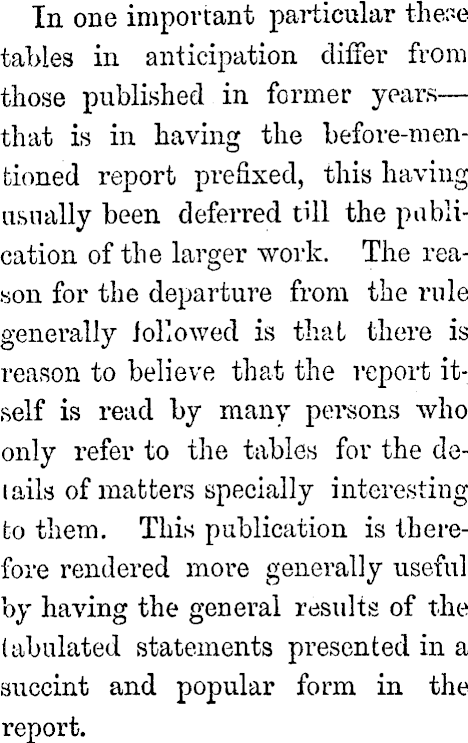 In one important particular these tables in anticipation differ from those published in former years—that is in having the before-mentioned report prefixed, this having usually been deferred till the publication of the larger work. The reason for the departure from the rule generally followed is that there is reason to believe that the report itself is read by many persons who only refer to the tables for the details of matters specially interesting to them. This publication is therefore rendered more generally useful by having the general results of the tabulated statements presented in a succint and popular form in the report.